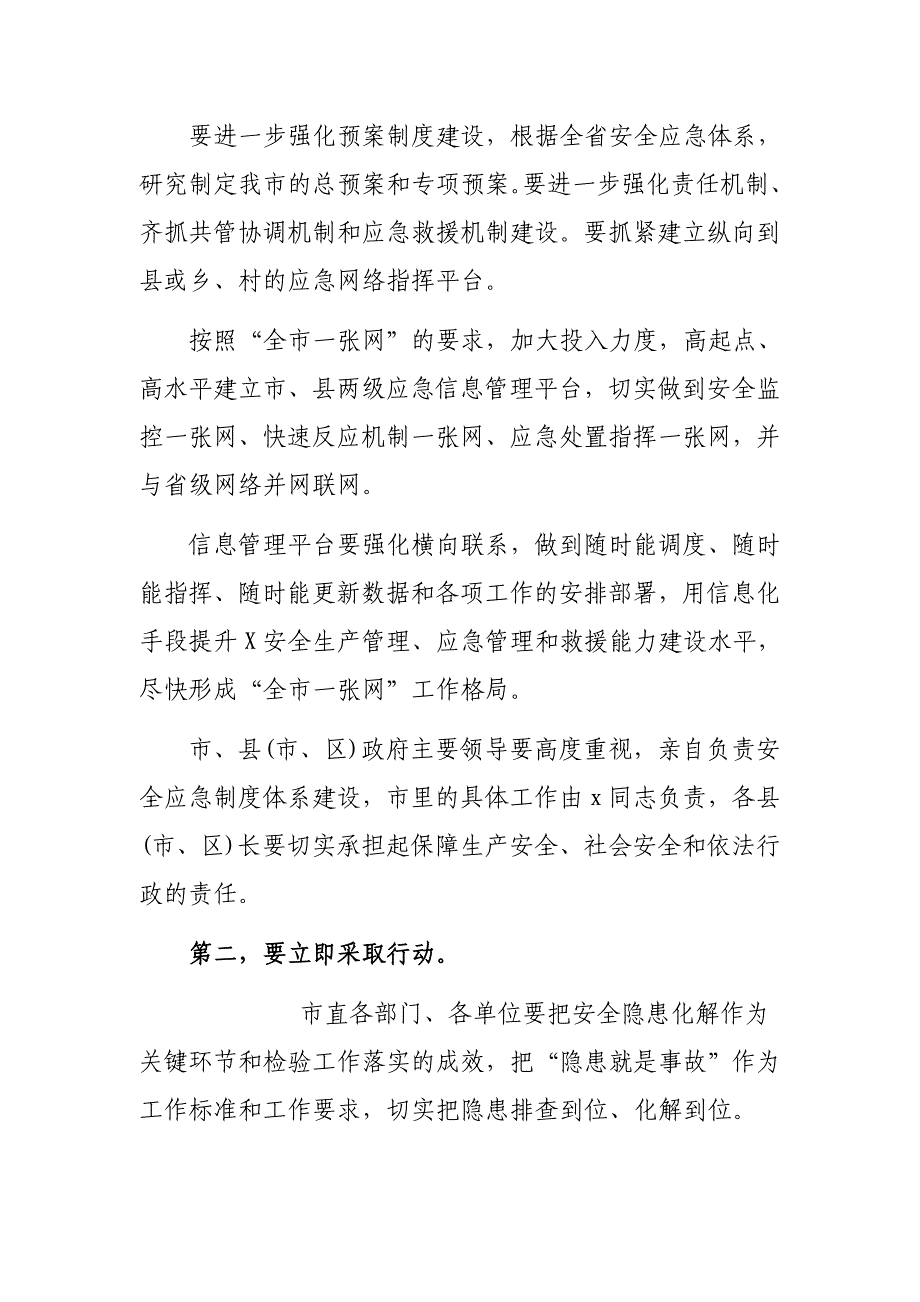 要进一步强化预案制度建设，根据全省安全应急体系，研究制定我市的总预案和专项预案。要进一步强化责任机制、齐抓共管协调机制和应急救援机制建设。要抓紧建立纵向到县或乡、村的应急网络指挥平台。

按照“全市一张网”的要求，加大投入力度，高起点、高水平建立市、县两级应急信息管理平台，切实做到安全监控一张网、快速反应机制一张网、应急处置指挥一张网，并与省级网络并网联网。

信息管理平台要强化横向联系，做到随时能调度、随时能指挥、随时能更新数据和各项工作的安排部署，用信息化手段提升X安全生产管理、应急管理和救援能力建设水平，尽快形成“全市一张网”工作格局。

市、县(市、区)政府主要领导要高度重视，亲自负责安全应急制度体系建设，市里的具体工作由x同志负责，各县(市、区)长要切实承担起保障生产安全、社会安全和依法行政的责任。

第二，要立即采取行动。

市直各部门、各单位要把安全隐患化解作为关键环节和检验工作落实的成效，把“隐患就是事故”作为工作标准和工作要求，切实把隐患排查到位、化解到位。